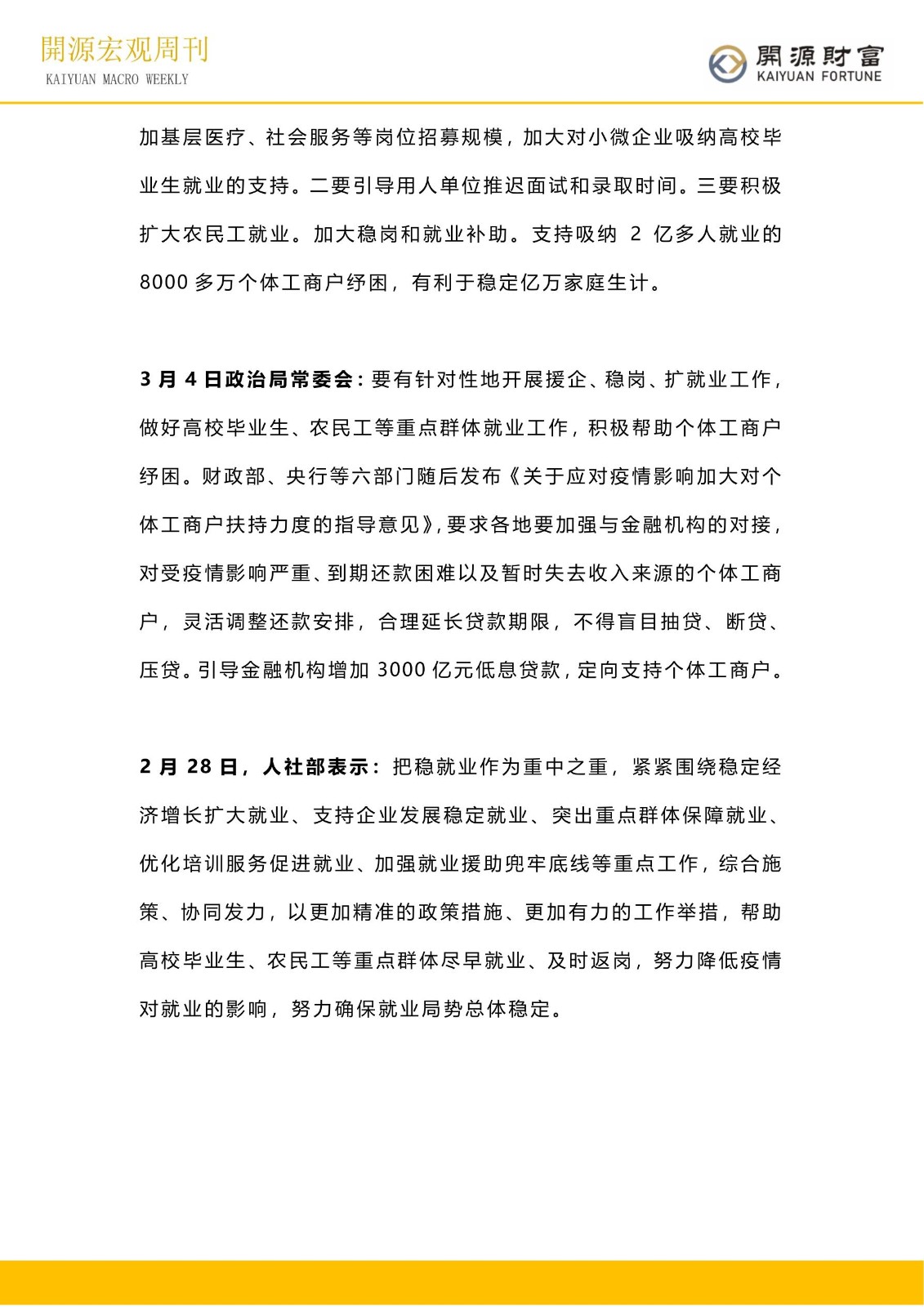 開源宏观周刊
KAIYUAN MACRO WEEKLY

開源財富
KAIYUAN FORTUNE

加基层医疗、社会服务等岗位招募规模，加大对小微企业吸纳高校毕业生就业的支持。二要引导用人单位推迟面试和录取时间。三要积极扩大农民工就业。加大稳岗和就业补助。支持吸纳 2 亿多人就业的 8000 多万个体工商户纾困，有利于稳定亿万家庭生计。

3 月 4 日政治局常委会：要有针对性地开展援企、稳岗、扩就业工作，做好高校毕业生、农民工等重点群体就业工作，积极帮助个体工商户纾困。财政部、央行等六部门随后发布《关于应对疫情影响加大对个体工商户扶持力度的指导意见》，要求各地要加强与金融机构的对接，对受疫情影响严重、到期还款困难以及暂时失去收入来源的个体工商户，灵活调整还款安排，合理延长贷款期限，不得盲目抽贷、断贷、压贷。引导金融机构增加 3000 亿元低息贷款，定向支持个体工商户。

2 月 28 日，人社部表示：把稳就业作为重中之重，紧紧围绕稳定经济增长扩大就业、支持企业发展稳定就业、突出重点群体保障就业、优化培训服务促进就业、加强就业援助兜牢底线等重点工作，综合施策、协同发力，以更加精准的政策措施、更加有力的工作举措，帮助高校毕业生、农民工等重点群体尽早就业、及时返岗，努力降低疫情对就业的影响，努力确保就业局势总体稳定。